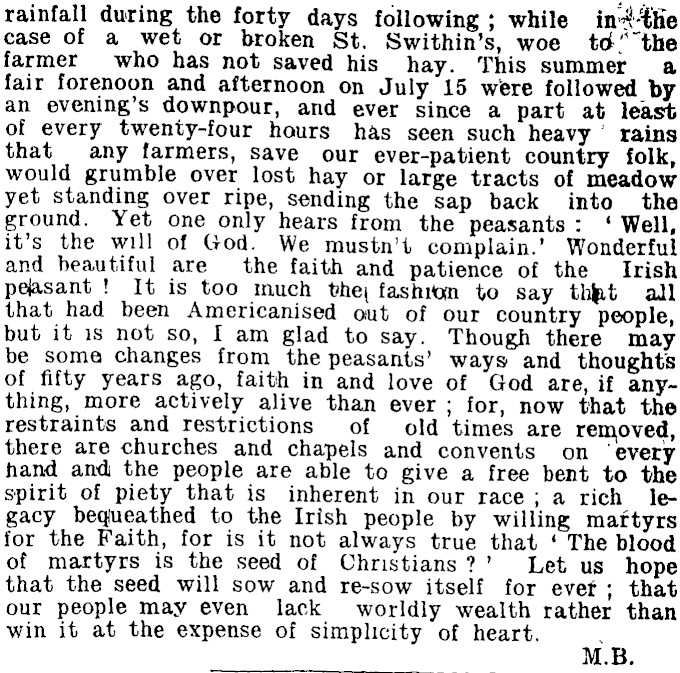 rainfall during the forty days following; while in the case of a wet or broken St. Swithin's, woe to the farmer who has not saved his hay. This summer a fair forenoon and afternoon on July 15 were followed by an evening's downpour, and ever since a part at least of every twenty-four hours has seen such heavy rains that any farmers, save our ever-patient country folk, would grumble over lost hay or large tracts of meadow yet standing over ripe, sending the sap back into the ground. Yet one only hears from the peasants: 'Well, it's the will of God. We mustn't complain.' Wonderful and beautiful are the faith and patience of the Irish peasant! It is too much the fashion to say that all that had been Americanised out of our country people, but it is not so, I am glad to say. Though there may be some changes from the peasants' ways and thoughts of fifty years ago, faith in and love of God are, if anything, more actively alive than ever; for, now that the restraints and restrictions of old times are removed, there are churches and chapels and convents on every hand and the people are able to give a free bent to the spirit of piety that is inherent in our race; a rich legacy bequeathed to the Irish people by willing martyrs for the Faith, for is it not always true that 'The blood of martyrs is the seed of Christians?' Let us hope that the seed will sow and re-sow itself for ever; that our people may even lack worldly wealth rather than win it at the expense of simplicity of heart.

M.B.